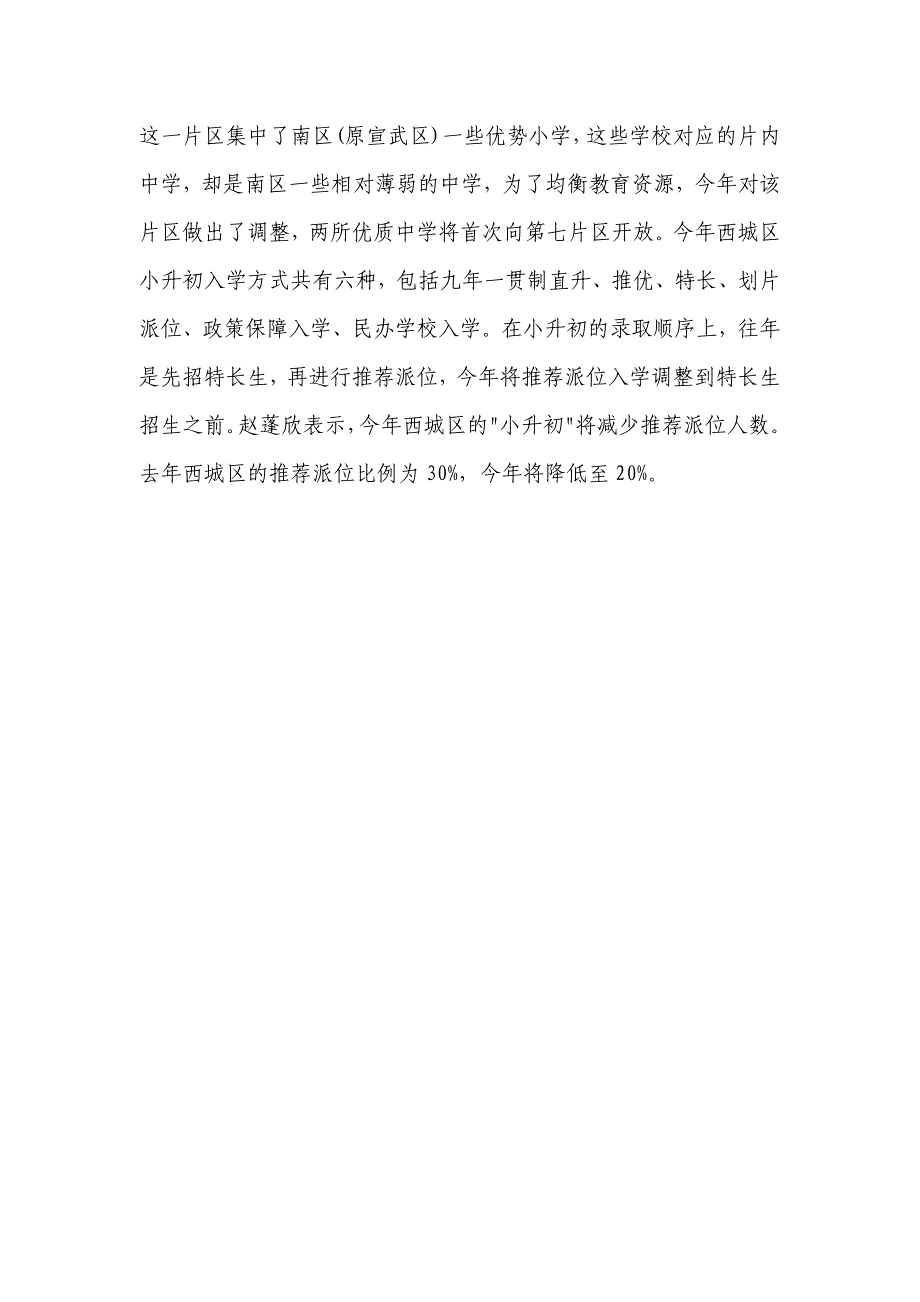 这一片区集中了南区(原宣武区)一些优势小学，这些学校对应的片内中学，却是南区一些相对薄弱的中学，为了均衡教育资源，今年对该片区做出了调整，两所优质中学将首次向第七片区开放。今年西城区小升初入学方式共有六种，包括九年一贯制直升、推优、特长、划片派位、政策保障入学、民办学校入学。在小升初的录取顺序上，往年是先招特长生，再进行推荐派位，今年将推荐派位入学调整到特长生招生之前。赵蓬欣表示，今年西城区的"小升初"将减少推荐派位人数。去年西城区的推荐派位比例为 30%，今年将降低至 20%。